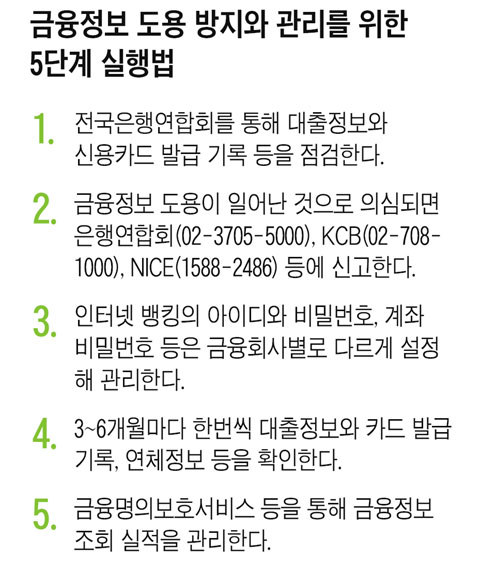 금융정보 도용 방지와 관리를 위한 5단계 실행법

1. 전국은행연합회를 통해 대출정보와 신용카드 발급 기록 등을 점검한다.

2. 금융정보 도용이 일어난 것으로 의심되면 은행연합회(02-3705-5000), KCB(02-708-1000), NICE(1588-2486) 등에 신고한다.

3. 인터넷 뱅킹의 아이디와 비밀번호, 계좌 비밀번호 등은 금융회사별로 다르게 설정해 관리한다.

4. 3~6개월마다 한번씩 대출정보와 카드 발급 기록, 연체정보 등을 확인한다.

5. 금융명의보호서비스 등을 통해 금융정보 조회 실적을 관리한다.